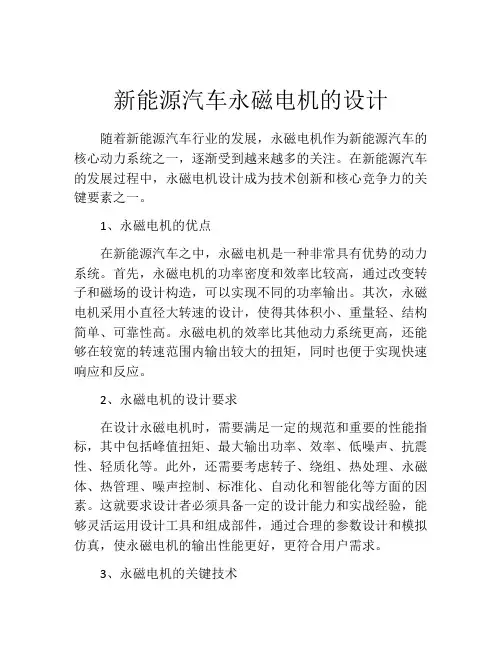 新能源汽车永磁电机的设计

随着新能源汽车行业的发展，永磁电机作为新能源汽车的核心动力系统之一，逐渐受到越来越多的关注。在新能源汽车的发展过程中，永磁电机设计成为技术创新和核心竞争力的关键要素之一。

1、永磁电机的优点

在新能源汽车之中，永磁电机是一种非常具有优势的动力系统。首先，永磁电机的功率密度和效率比较高，通过改变转子和磁场的设计构造，可以实现不同的功率输出。其次，永磁电机采用小直径大转速的设计，使得其体积小、重量轻、结构简单、可靠性高。永磁电机的效率比其他动力系统更高，还能够在较宽的转速范围内输出较大的扭矩，同时也便于实现快速响应和反应。

2、永磁电机的设计要求

在设计永磁电机时，需要满足一定的规范和重要的性能指标，其中包括峰值扭矩、最大输出功率、效率、低噪声、抗震性、轻质化等。此外，还需要考虑转子、绕组、热处理、永磁体、热管理、噪声控制、标准化、自动化和智能化等方面的因素。这就要求设计者必须具备一定的设计能力和实战经验，能够灵活运用设计工具和组成部件，通过合理的参数设计和模拟仿真，使永磁电机的输出性能更好，更符合用户需求。

3、永磁电机的关键技术